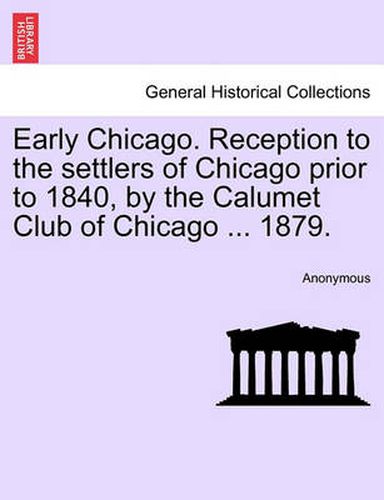 BRITISH LIBRARY

General Historical Collections

Early Chicago. Reception to the settlers of Chicago prior to 1840, by the Calumet Club of Chicago ... 1879.

Anonymous